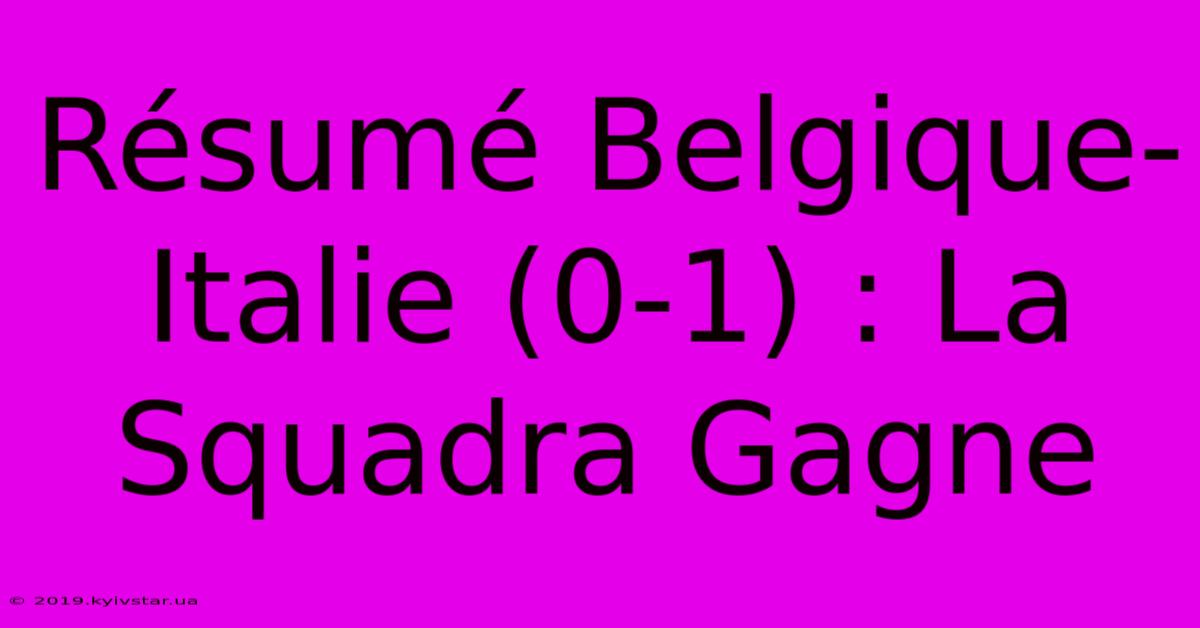 Résumé Belgique-Italie (0-1) : La Squadra Gagne

© 2019.kyivstar.ua